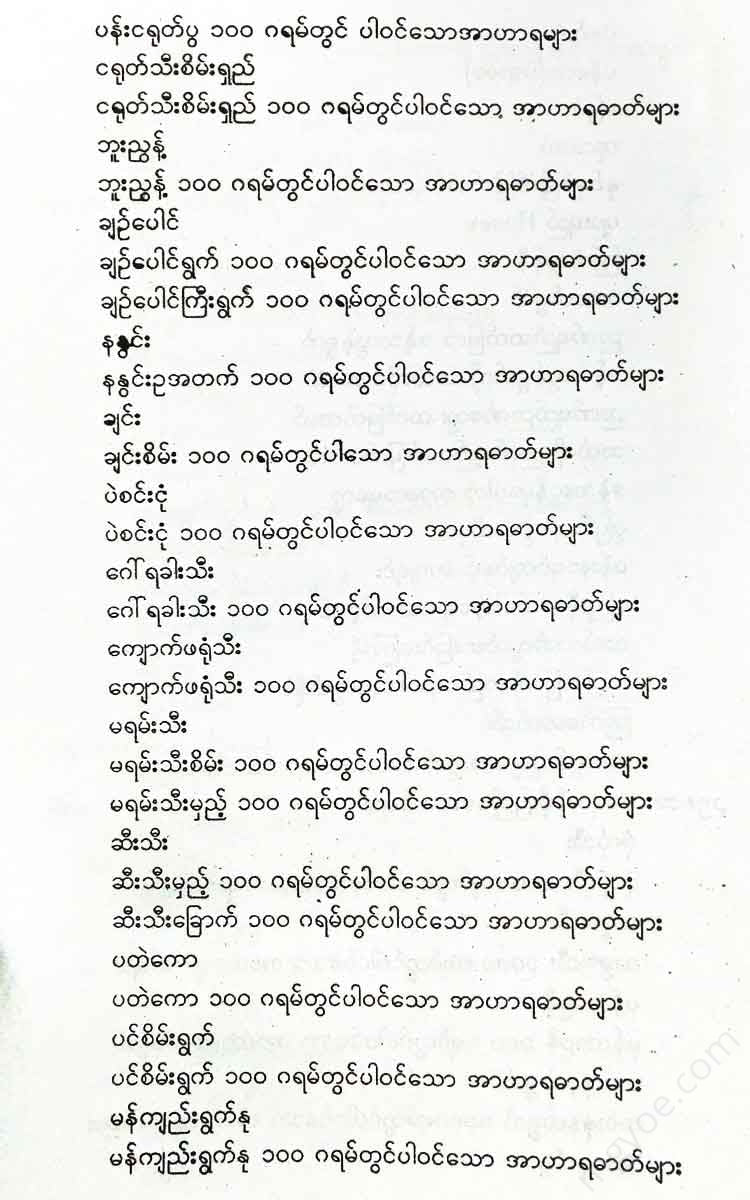 ပန်းငရုတ်ပွ ၁၀၀ ဂရမ်တွင် ပါဝင်သောအာဟာရများ
ငရုတ်သီးစိမ်းရှည်
ငရုတ်သီးစိမ်းရှည် ၁၀၀ ဂရမ်တွင်ပါဝင်သော အာဟာရဓာတ်များ
ဘူးညွန့်
ဘူးညွန့် ၁၀၀ ဂရမ်တွင်ပါဝင်သော အာဟာရဓာတ်များ
ချဉ်ပေါင်
ချဉ်ပေါင်ရွက် ၁၀၀ ဂရမ်တွင်ပါဝင်သော အာဟာရဓာတ်များ
ချဉ်ပေါင်ကြီးရွက် ၁၀၀ ဂရမ်တွင်ပါဝင်သော အာဟာရဓာတ်များ
နနွင်း
နနွင်းဥအတက် ၁၀၀ ဂရမ်တွင်ပါဝင်သော အာဟာရဓာတ်များ
ချင်း
ချင်းစိမ်း ၁၀၀ ဂရမ်တွင်ပါသော အာဟာရဓာတ်များ
ပဲစင်းငုံ
ပဲစင်းငုံ ၁၀၀ ဂရမ်တွင်ပါဝင်သော အာဟာရဓာတ်များ
ဂေါ်ရခါးသီး
ဂေါ်ရခါးသီး ၁၀၀ ဂရမ်တွင်ပါဝင်သော အာဟာရဓာတ်များ
ကျောက်ဖရုံသီး
ကျောက်ဖရုံသီး ၁၀၀ ဂရမ်တွင်ပါဝင်သော အာဟာရဓာတ်များ
မရမ်းသီး
မရမ်းသီးစိမ်း ၁၀၀ ဂရမ်တွင်ပါဝင်သော အာဟာရဓာတ်များ
မရမ်းသီးမှည့် ၁၀၀ ဂရမ်တွင်ပါဝင်သော အာဟာရဓာတ်များ
ဆီးသီး
ဆီးသီးမှည့် ၁၀၀ ဂရမ်တွင်ပါဝင်သော အာဟာရဓာတ်များ
ဆီးသီးခြောက် ၁၀၀ ဂရမ်တွင်ပါဝင်သော အာဟာရဓာတ်များ
ပတဲကော
ပတဲကော ၁၀၀ ဂရမ်တွင်ပါဝင်သော အာဟာရဓာတ်များ
ပင်စိမ်းရွက်
ပင်စိမ်းရွက် ၁၀၀ ဂရမ်တွင်ပါဝင်သော အာဟာရဓာတ်များ
မန်ကျည်းရွက်နု
မန်ကျည်းရွက်နု ၁၀၀ ဂရမ်တွင်ပါဝင်သော အာဟာရဓာတ်များ